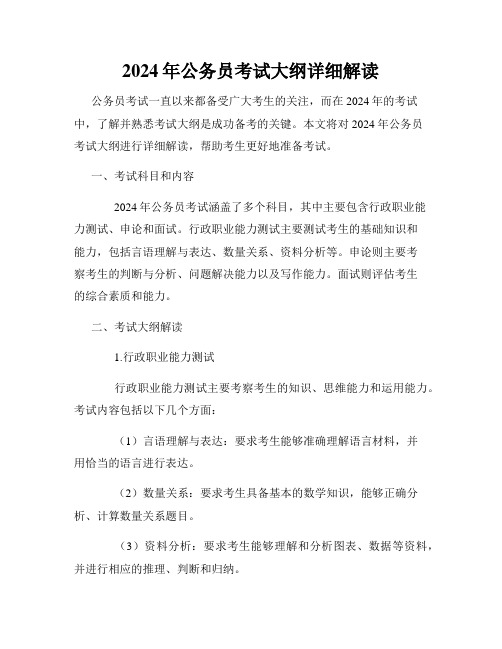 2024年公务员考试大纲详细解读

公务员考试一直以来都备受广大考生的关注，而在2024年的考试中，了解并熟悉考试大纲是成功备考的关键。本文将对2024年公务员考试大纲进行详细解读，帮助考生更好地准备考试。

一、考试科目和内容

2024年公务员考试涵盖了多个科目，其中主要包含行政职业能力测试、申论和面试。行政职业能力测试主要测试考生的基础知识和能力，包括言语理解与表达、数量关系、资料分析等。申论则主要考察考生的判断与分析、问题解决能力以及写作能力。面试则评估考生的综合素质和能力。

二、考试大纲解读

1.行政职业能力测试

行政职业能力测试主要考察考生的知识、思维能力和运用能力。考试内容包括以下几个方面：

（1）言语理解与表达：要求考生能够准确理解语言材料，并用恰当的语言进行表达。

（2）数量关系：要求考生具备基本的数学知识，能够正确分析、计算数量关系题目。

（3）资料分析：要求考生能够理解和分析图表、数据等资料，并进行相应的推理、判断和归纳。